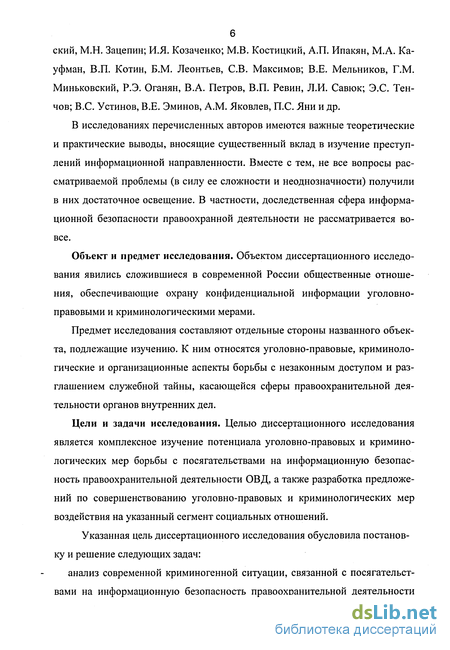 6

ский, М.Н. Зацепин; И.Я. Козаченко; М.В. Костицкий, А.П. Ипакян, М.А. Кауфман, В.П. Котин, Б.М. Леонтьев, С.В. Максимов; В.Е. Мельников, Г.М. Миньковский, Р.Э. Оганян, В.А. Петров, В.П. Ревин, Л.И. Савюк; Э.С. Тенчов; В.С. Устинов, В.Е. Эминов, А.М. Яковлев, П.С. Яни и др.

В исследованиях перечисленных авторов имеются важные теоретические и практические выводы, вносящие существенный вклад в изучение преступлений информационной направленности. Вместе с тем, не все вопросы рассматриваемой проблемы (в силу ее сложности и неоднозначности) получили в них достаточное освещение. В частности, доследственная сфера информационной безопасности правоохранной деятельности не рассматривается вовсе.

Объект и предмет исследования. Объектом диссертационного исследования явились сложившиеся в современной России общественные отношения, обеспечивающие охрану конфиденциальной информации уголовно-правовыми и криминологическими мерами.

Предмет исследования составляют отдельные стороны названного объекта, подлежащие изучению. К ним относятся уголовно-правовые, криминологические и организационные аспекты борьбы с незаконным доступом и разглашением служебной тайны, касающейся сферы правоохранительной деятельности органов внутренних дел.

Цели и задачи исследования. Целью диссертационного исследования является комплексное изучение потенциала уголовно-правовых и криминологических мер борьбы с посягательствами на информационную безопасность правоохранительной деятельности ОВД, а также разработка предложений по совершенствованию уголовно-правовых и криминологических мер воздействия на указанный сегмент социальных отношений.

Указанная цель диссертационного исследования обусловила постановку и решение следующих задач:

- анализ современной криминогенной ситуации, связанной с посягательствами на информационную безопасность правоохранительной деятельности

dsLib.net
библиотека диссертаций